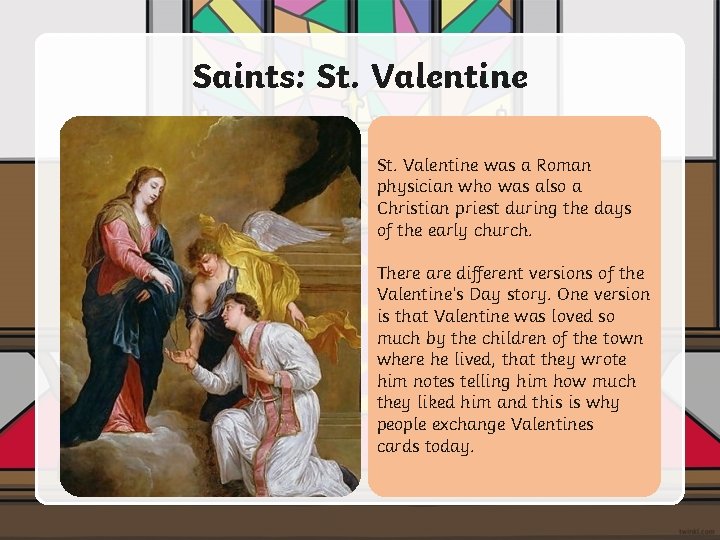 Saints: St. Valentine

St. Valentine was a Roman physician who was also a Christian priest during the days of the early church.

There are different versions of the Valentine's Day story. One version is that Valentine was loved so much by the children of the town where he lived, that they wrote him notes telling him how much they liked him and this is why people exchange Valentines cards today.

twinkl.com